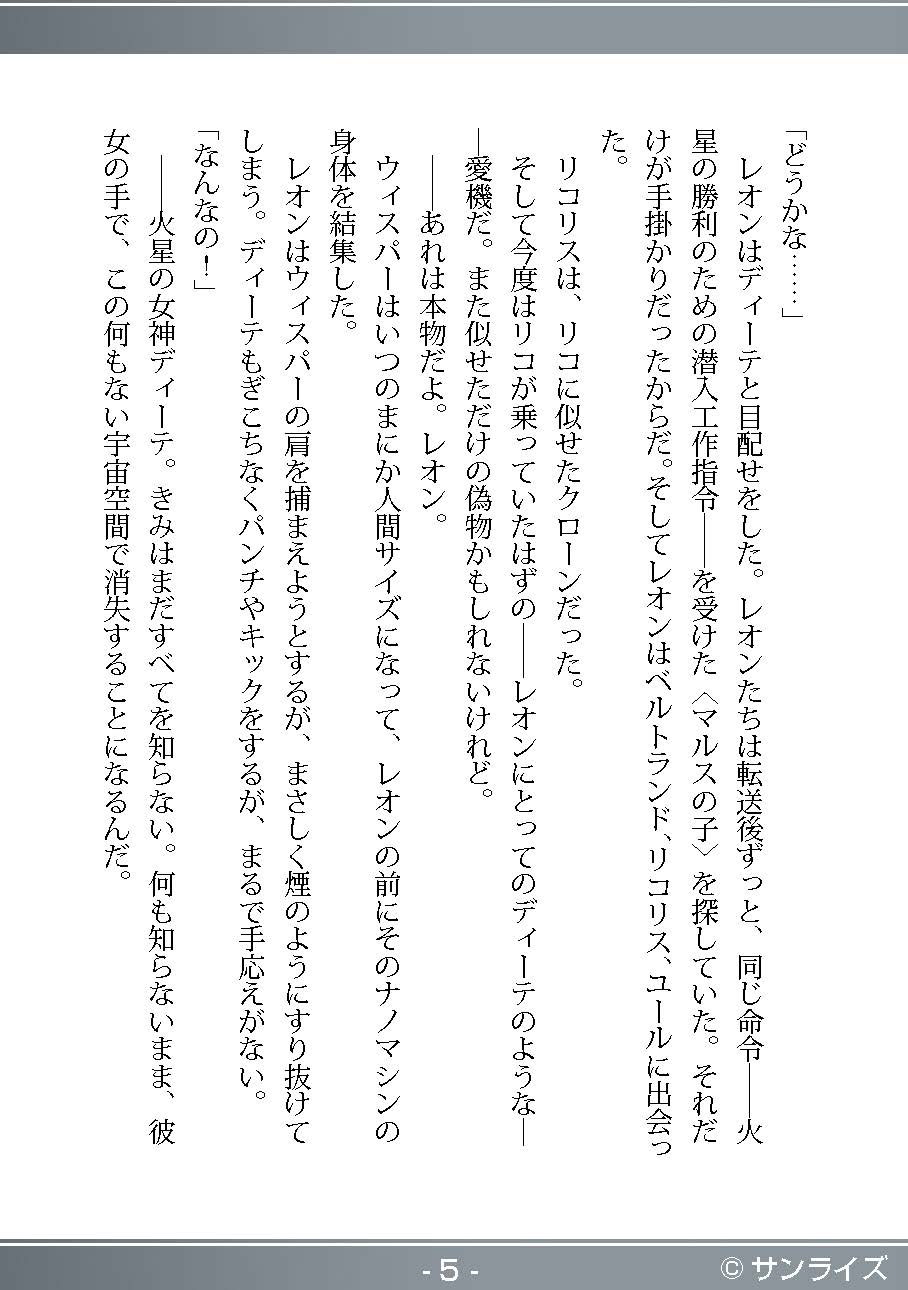 「どうかな……」

レオンはディーテと目配せをした。レオンたちは転送後ずっと、同じ命令――火星の勝利のための潜入工作指令――を受けた〈マルスの子〉を探していた。それだけが手掛かりだったからだ。そしてレオンはベルトランド、リコリス、ユールに出会った。

リコリスは、リコに似せたクローンだった。

そして今度はリコが乗っていたはずの――レオンにとってのディーテのような――愛機だ。また似せただけの偽物かもしれないけれど。

――あれは本物だよ。レオン。

ウィスパーはいつのまにか人間サイズになって、レオンの前にそのナノマシンの身体を結集した。

レオンはウィスパーの肩を捕まえようとするが、まさしく煙のようにすり抜けてしまう。ディーテもぎこちなくパンチやキックをするが、まるで手応えがない。

「なんなの！」

――火星の女神ディーテ。きみはまだすべてを知らない。何も知らないまま、彼女の手で、この何もない宇宙空間で消失することになるんだ。

- 5 -

© サンライズ